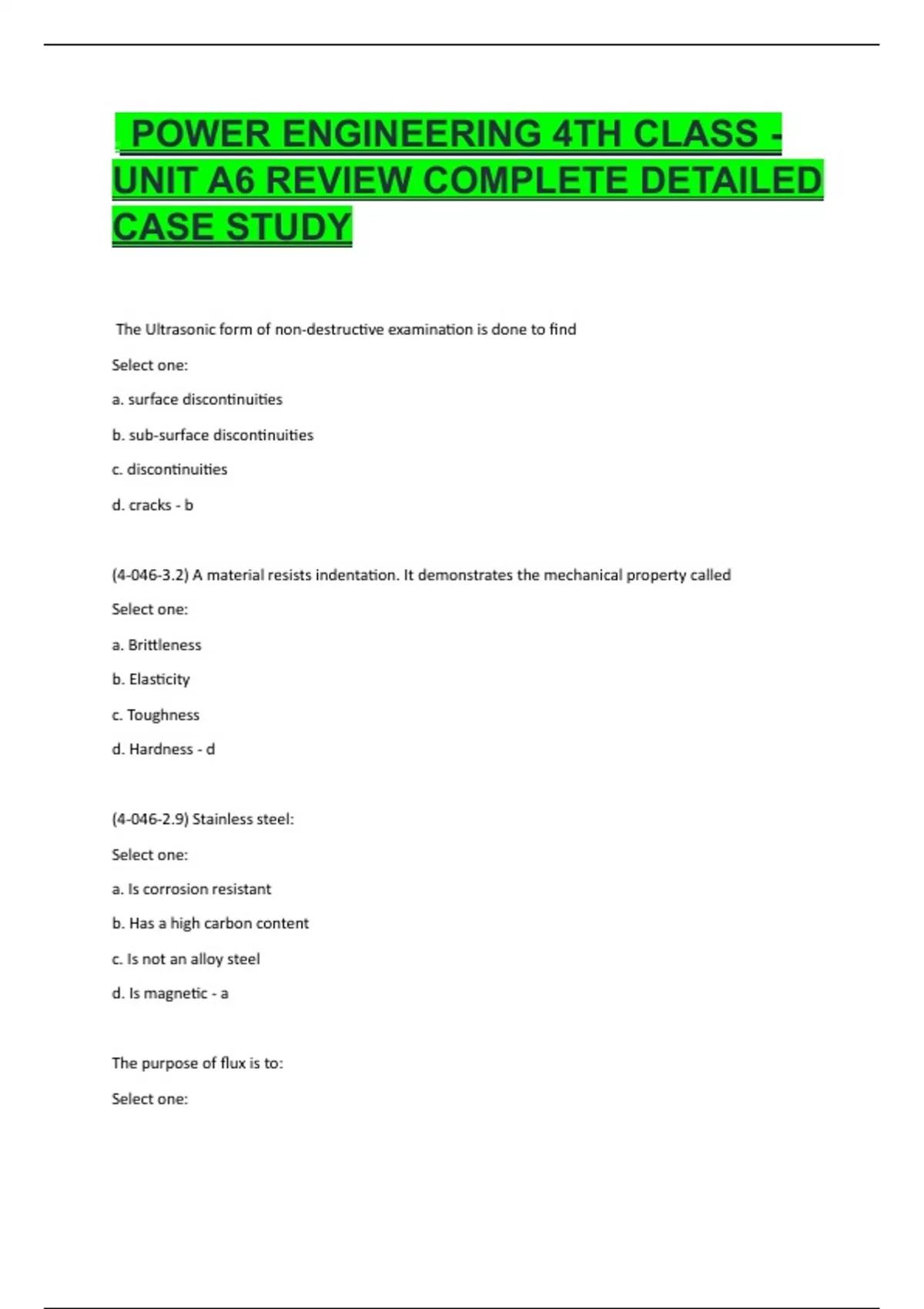 POWER ENGINEERING 4TH CLASS - UNIT A6 REVIEW COMPLETE DETAILED CASE STUDY

The Ultrasonic form of non-destructive examination is done to find

Select one:

a. surface discontinuities

b. sub-surface discontinuities

c. discontinuities

d. cracks - b

(4-046-3.2) A material resists indentation. It demonstrates the mechanical property called

Select one:

a. Brittleness

b. Elasticity

c. Toughness

d. Hardness - d

(4-046-2.9) Stainless steel:

Select one:

a. Is corrosion resistant

b. Has a high carbon content

c. Is not an alloy steel

d. Is magnetic - a

The purpose of flux is to:

Select one: